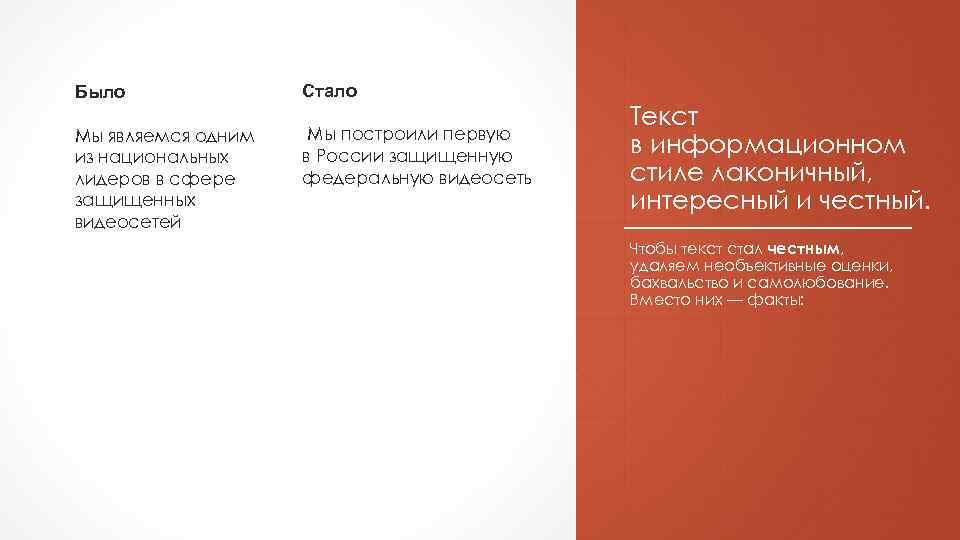 Было

Мы являемся одним из национальных лидеров в сфере защищенных видеосетей

Стало

Мы построили первую в России защищенную федеральную видеосеть

Текст в информационном стиле лаконичный, интересный и честный.

Чтобы текст стал честным, удаляем необъективные оценки, бахвальство и самолюбование. Вместо них — факты: